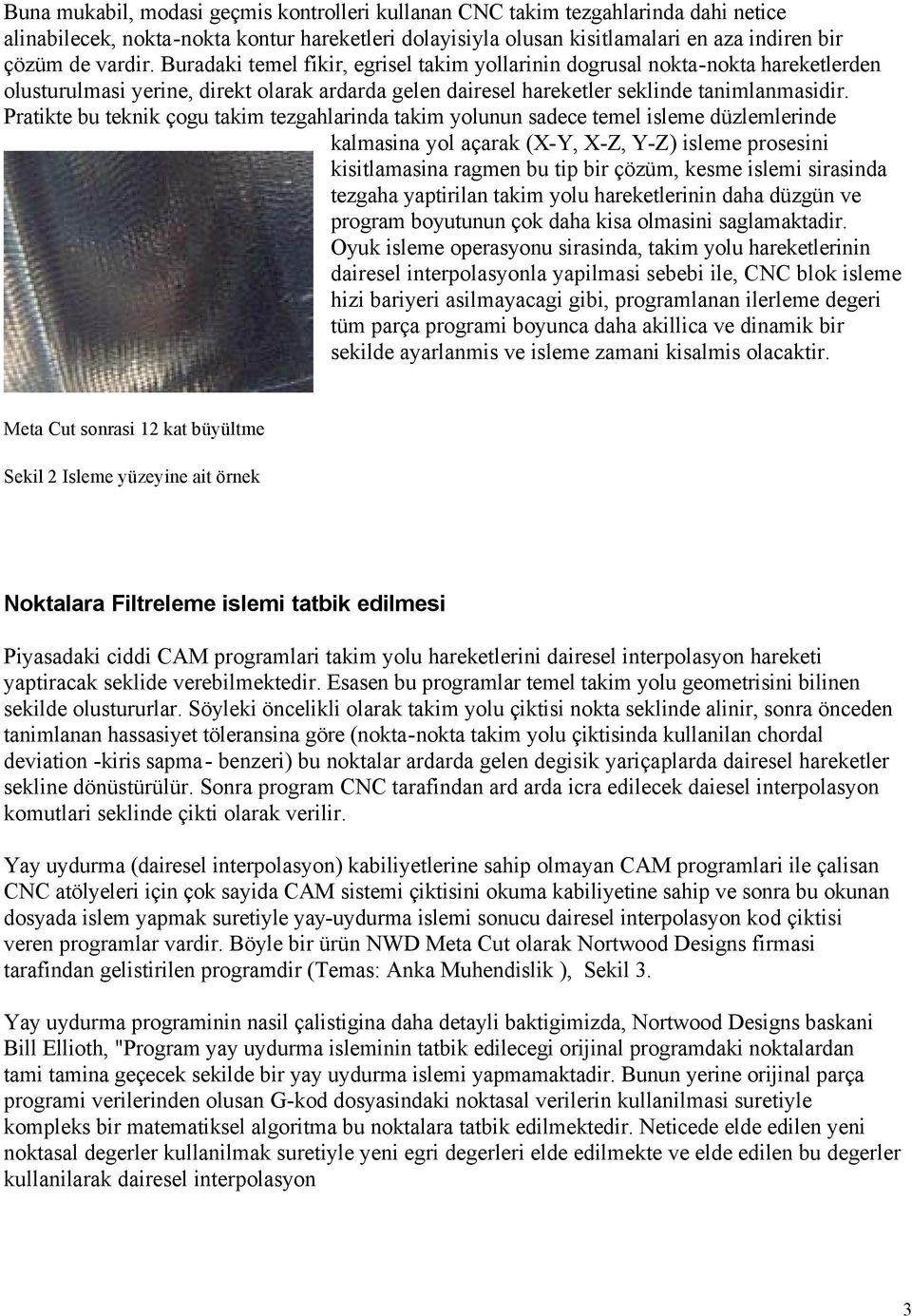 Buna mukabil, modasi geçmis kontrolleri kullanan CNC takim tezgahlarinda dahi netice alinabilecek, nokta-nokta kontur hareketleri dolayisiyla olusan kisitlamalari en aza indiren bir çözüm de vardir. Buradaki temel fikir, egrisel takim yollarinin dogrusal nokta-nokta hareketlerden olusturulmasi yerine, direkt olarak ardarda gelen dairesel hareketler seklinde tanimlanmasidir. Pratikte bu teknik çogu takim tezgahlarinda takim yolunun sadece temel isleme düzlemlerinde kalmasina yol açarak (X-Y, X-Z, Y-Z) isleme prosesini kisitlamasina ragmen bu tip bir çözüm, kesme islemi sirasinda tezgaha yaptirilan takim yolu hareketlerinin daha düzgün ve program boyutunun çok daha kisa olmasini saglamaktadir. Oyuk isleme operasyonu sirasinda, takim yolu hareketlerinin dairesel interpolasyonla yapilmasi sebebi ile, CNC blok isleme hizi bariyeri asilmayacagi gibi, programlanan ilerleme degeri tüm parça programi boyunca daha akillica ve dinamik bir sekilde ayarlanmis ve isleme zamani kisalmis olacaktir.

Meta Cut sonrasi 12 kat büyültme

Sekil 2 Isleme yüzeyine ait örnek

Noktalara Filtreleme islemi tatbik edilmesi

Piyasadaki ciddi CAM programlari takim yolu hareketlerini dairesel interpolasyon hareketi yaptiracak seklide verebilmektedir. Esasen bu programlar temel takim yolu geometrisini bilinen sekilde olustururlar. Söyleki öncelikli olarak takim yolu çiktisi nokta seklinde alinir, sonra önceden tanimlanan hassasiyet töleransina göre (nokta-nokta takim yolu çiktisinda kullanilan chordal deviation -kiris sapma- benzeri) bu noktalar ardarda gelen degisik yariçaplarda dairesel hareketler sekline dönüstürülür. Sonra program CNC tarafindan ard arda icra edilecek daiesel interpolasyon komutlari seklinde çikti olarak verilir.

Yay uydurma (dairesel interpolasyon) kabiliyetlerine sahip olmayan CAM programlari ile çalisan CNC atölyeleri için çok sayida CAM sistemi çiktisini okuma kabiliyetine sahip ve sonra bu okunan dosyada islem yapmak suretiyle yay-uydurma islemi sonucu dairesel interpolasyon kod çiktisi veren programlar vardir. Böyle bir ürün NWD Meta Cut olarak Nortwood Designs firmasi tarafindan gelistirilen programdir (Temas: Anka Muhendislik ), Sekil 3.

Yay uydurma programinin nasil çalistigina daha detayli baktigimizda, Nortwood Designs baskani Bill Ellioth, "Program yay uydurma isleminin tatbik edilecegi orijinal programdaki noktalardan tami tamina geçecek sekilde bir yay uydurma islemi yapmamaktadir. Bunun yerine orijinal parça programi verilerinden olusan G-kod dosyasindaki noktasal verilerin kullanilmasi suretiyle kompleks bir matematiksel algoritma bu noktalara tatbik edilmektedir. Neticede elde edilen yeni noktasal degerler kullanilmak suretiyle yeni egri degerleri elde edilmekte ve elde edilen bu degerler kullanilarak dairesel interpolasyon

3